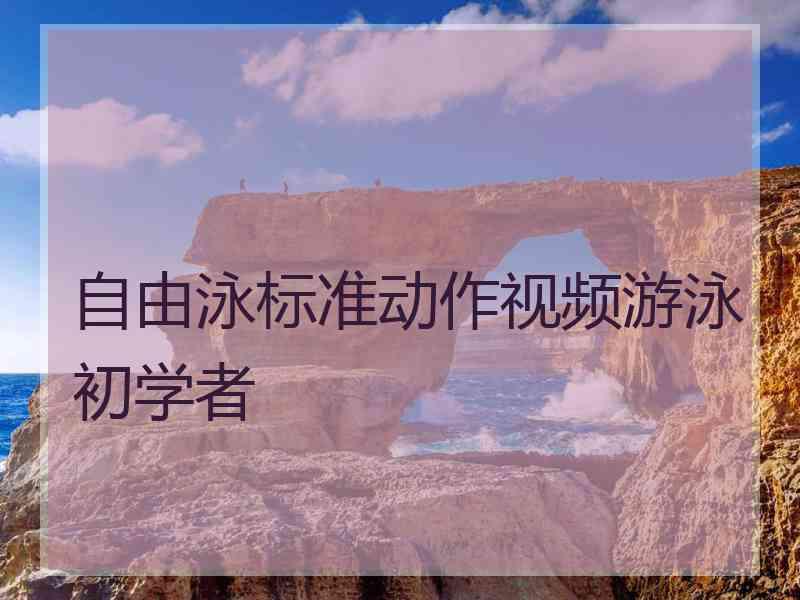 自由泳标准动作视频游泳初学者